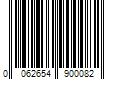 0 062654 900082